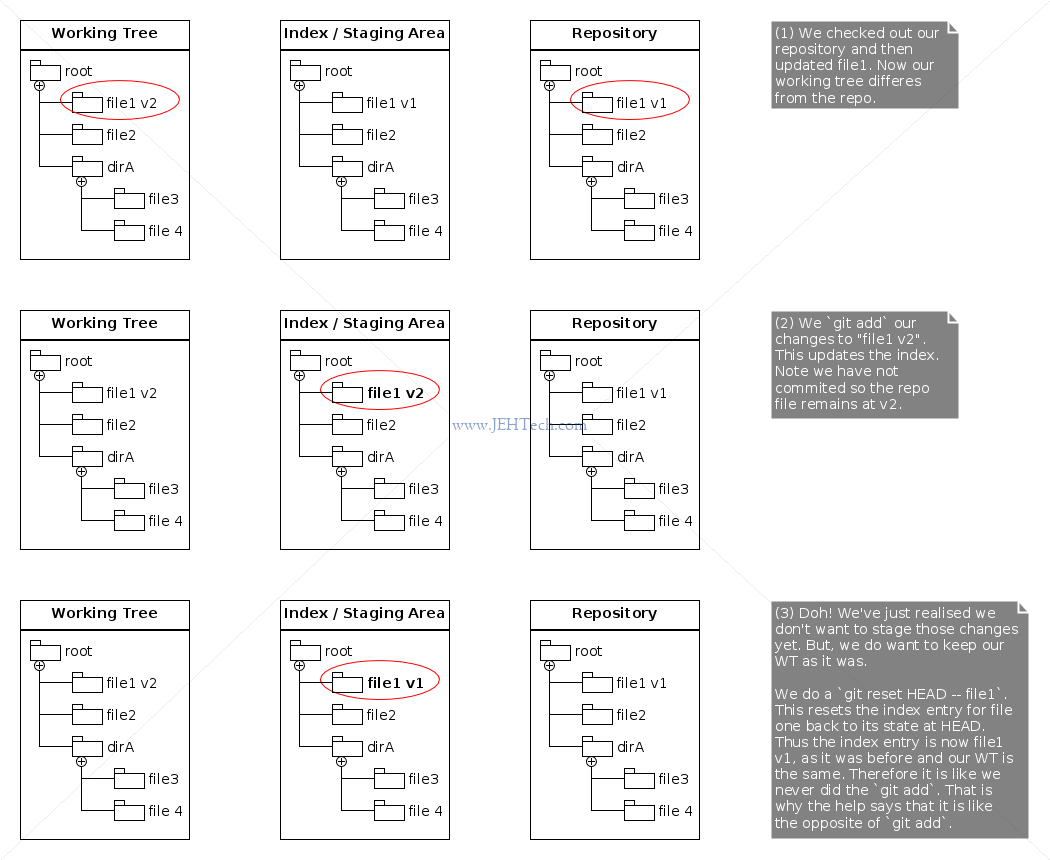 Working Tree

root
file1 v2
file2
dirA
file3
file 4

Index / Staging Area

root
file1 v1
file2
dirA
file3
file 4

Repository

root
file1 v1
file2
dirA
file3
file 4

(1) We checked out our repository and then updated file1. Now our working tree differes from the repo.

Working Tree

root
file1 v2
file2
dirA
file3
file 4

Index / Staging Area

root
file1 v2
file2
dirA
file3
file 4

www.JEHTech.com

Repository

root
file1 v1
file2
dirA
file3
file 4

(2) We `git add` our changes to "file1 v2". This updates the index. Note we have not commited so the repo file remains at v2.

Working Tree

root
file1 v2
file2
dirA
file3
file 4

Index / Staging Area

root
file1 v1
file2
dirA
file3
file 4

Repository

root
file1 v1
file2
dirA
file3
file 4

(3) Doh! We've just realised we don't want to stage those changes yet. But, we do want to keep our WT as it was.

We do a `git reset HEAD -- file1`. This resets the index entry for file one back to its state at HEAD. Thus the index entry is now file1 v1, as it was before and our WT is the same. Therefore it is like we never did the `git add`. That is why the help says that it is like the opposite of `git add`.